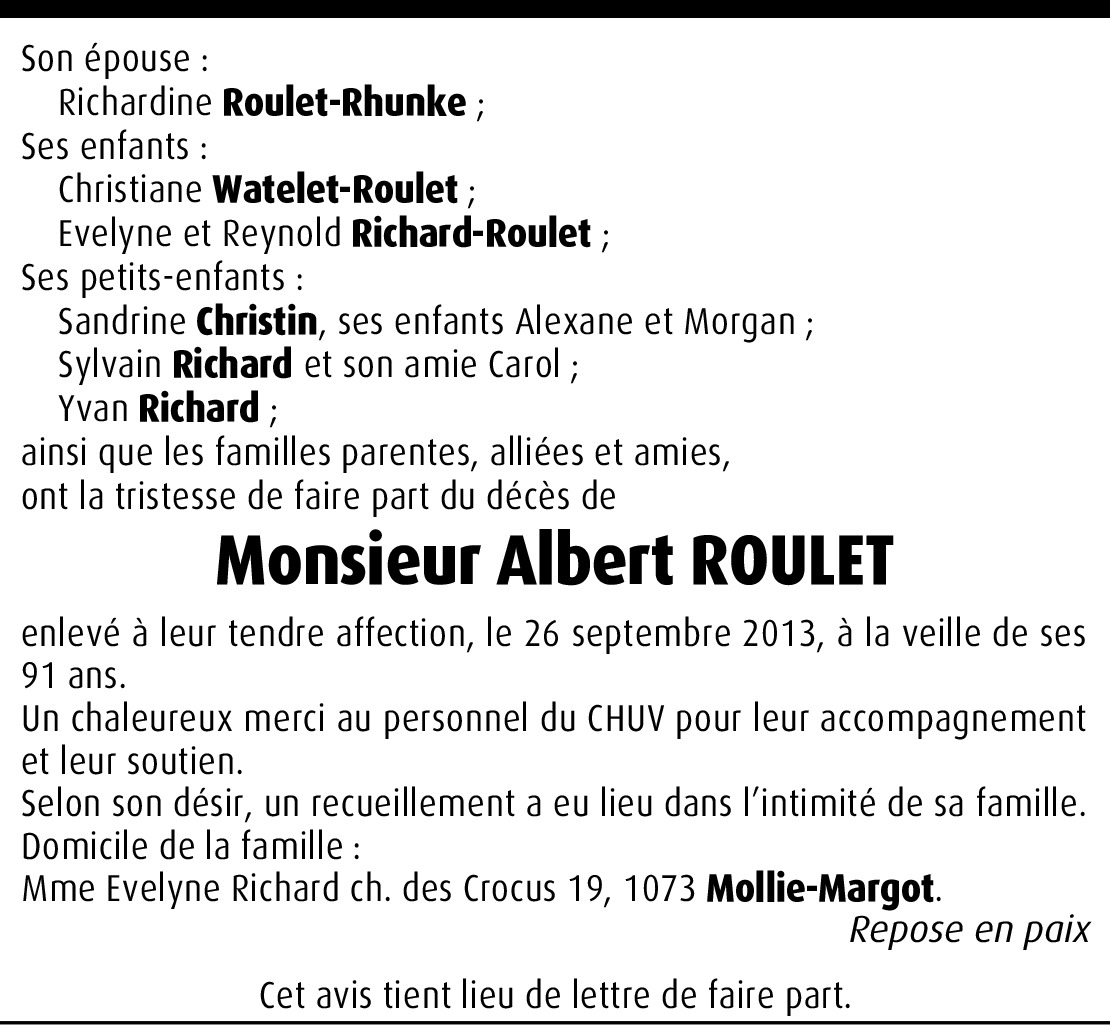 Son épouse :
Richardine Roulet-Rhunke ;
Ses enfants :
Christiane Watelet-Roulet ;
Evelyne et Reynold Richard-Roulet ;
Ses petits-enfants :
Sandrine Christin, ses enfants Alexane et Morgan ;
Sylvain Richard et son amie Carol ;
Yvan Richard ;
ainsi que les familles parentes, alliées et amies,
ont la tristesse de faire part du décès de

Monsieur Albert ROULET

enlevé à leur tendre affection, le 26 septembre 2013, à la veille de ses 91 ans.
Un chaleureux merci au personnel du CHUV pour leur accompagnement et leur soutien.
Selon son désir, un recueillement a eu lieu dans l'intimité de sa famille.
Domicile de la famille :
Mme Evelyne Richard ch. des Crocus 19, 1073 Mollie-Margot.
Repose en paix

Cet avis tient lieu de lettre de faire part.